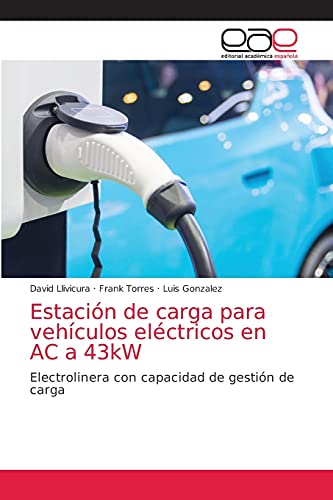 eae
editorial académica española

David Llivicura · Frank Torres · Luis Gonzalez

Estación de carga para vehículos eléctricos en AC a 43kW

Electrolinera con capacidad de gestión de carga